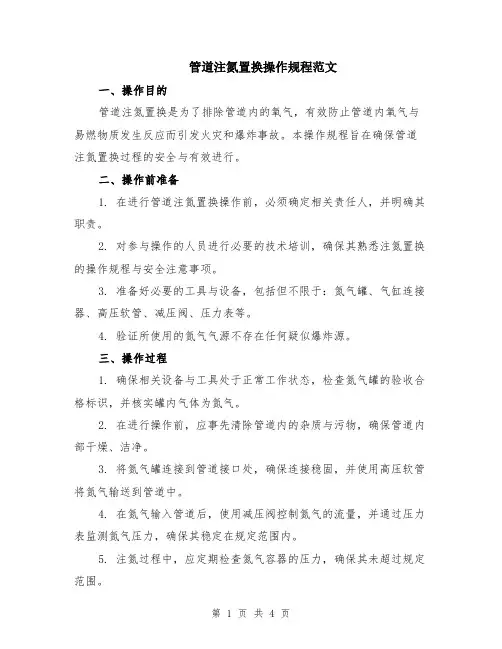 管道注氮置换操作规程范文

一、操作目的

管道注氮置换是为了排除管道内的氧气，有效防止管道内氧气与易燃物质发生反应而引发火灾和爆炸事故。本操作规程旨在确保管道注氮置换过程的安全与有效进行。

二、操作前准备

1. 在进行管道注氮置换操作前，必须确定相关责任人，并明确其职责。

2. 对参与操作的人员进行必要的技术培训，确保其熟悉注氮置换的操作规程与安全注意事项。

3. 准备好必要的工具与设备，包括但不限于：氮气罐、气缸连接器、高压软管、减压阀、压力表等。

4. 验证所使用的氮气气源不存在任何疑似爆炸源。

三、操作过程

1. 确保相关设备与工具处于正常工作状态，检查氮气罐的验收合格标识，并核实罐内气体为氮气。

2. 在进行操作前，应事先清除管道内的杂质与污物，确保管道内部干燥、洁净。

3. 将氮气罐连接到管道接口处，确保连接稳固，并使用高压软管将氮气输送到管道中。

4. 在氮气输入管道后，使用减压阀控制氮气的流量，并通过压力表监测氮气压力，确保其稳定在规定范围内。

5. 注氮过程中，应定期检查氮气容器的压力，确保其未超过规定范围。

第 1 页 共 4 页